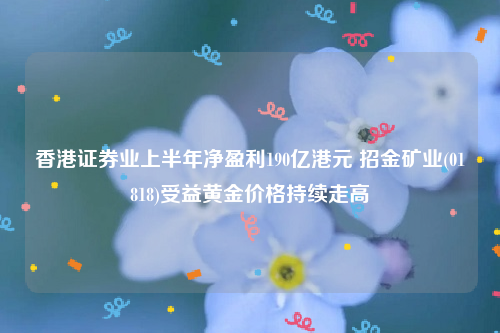 香港证券业上半年净盈利190亿港元 招金矿业(01818)受益黄金价格持续走高